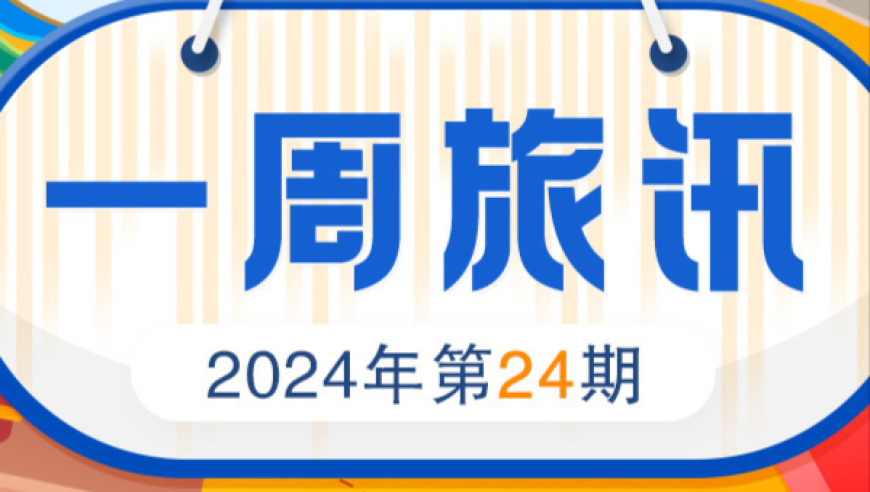 一周旅讯

2024年第24期